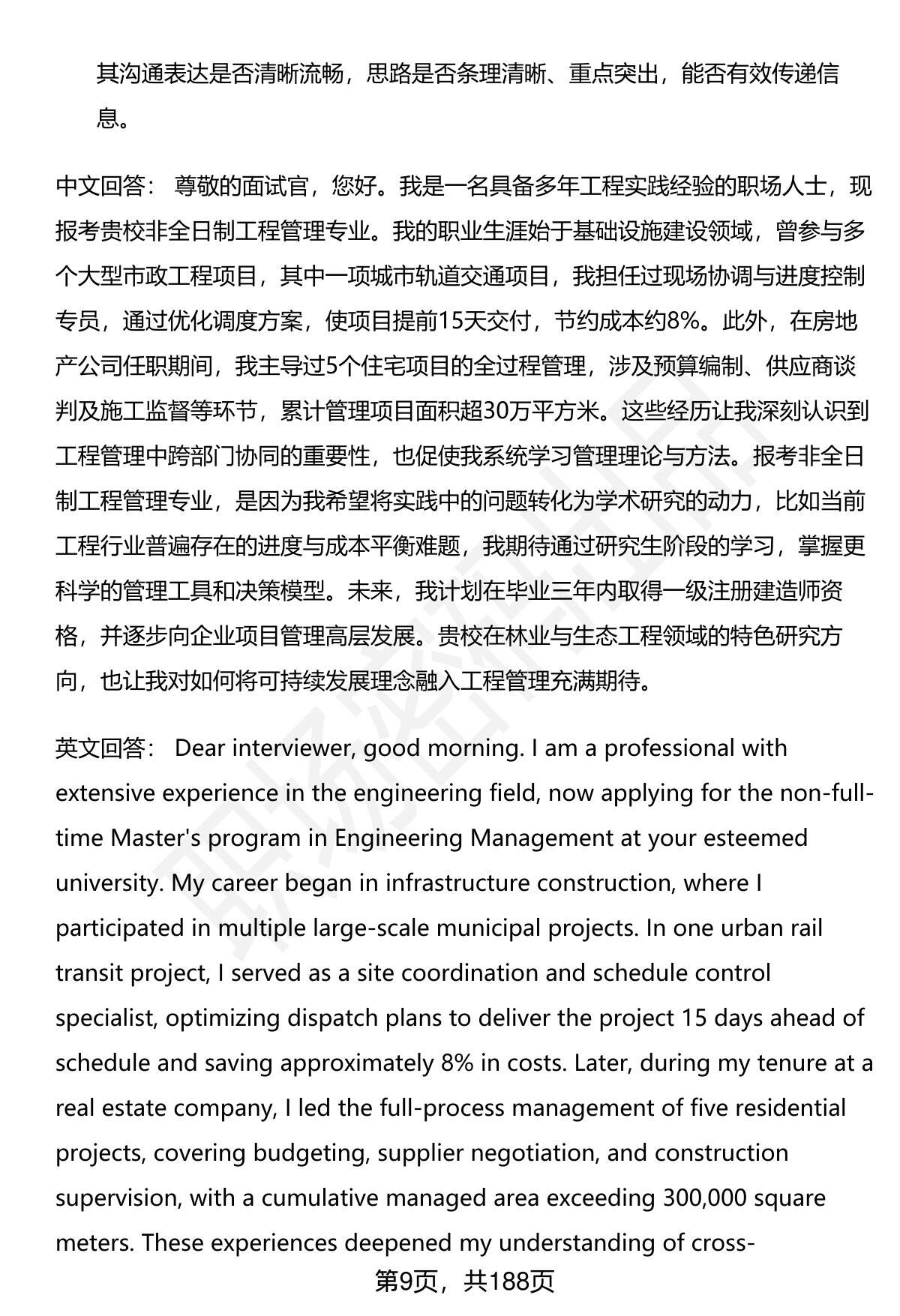 其沟通表达是否清晰流畅，思路是否条理清晰、重点突出，能否有效传递信息。

中文回答： 尊敬的面试官，您好。我是一名具备多年工程实践经验的职场人士，现报考贵校非全日制工程管理专业。我的职业生涯始于基础设施建设领域，曾参与多个大型市政工程项目，其中一项城市轨道交通项目，我担任过现场协调与进度控制专员，通过优化调度方案，使项目提前15天交付，节约成本约8%。此外，在房地产公司任职期间，我主导过5个住宅项目的全过程管理，涉及预算编制、供应商谈判及施工监督等环节，累计管理项目面积超30万平方米。这些经历让我深刻认识到工程管理中跨部门协同的重要性，也促使我系统学习管理理论与方法。报考非全日制工程管理专业，是因为我希望将实践中的问题转化为学术研究的动力，比如当前工程行业普遍存在的进度与成本平衡难题，我期待通过研究生阶段的学习，掌握更科学的管理工具和决策模型。未来，我计划在毕业三年内取得一级注册建造师资格，并逐步向企业项目管理高层发展。贵校在林业与生态工程领域的特色研究方向，也让我对如何将可持续发展理念融入工程管理充满期待。

英文回答： Dear interviewer, good morning. I am a professional with extensive experience in the engineering field, now applying for the non-full-time Master's program in Engineering Management at your esteemed university. My career began in infrastructure construction, where I participated in multiple large-scale municipal projects. In one urban rail transit project, I served as a site coordination and schedule control specialist, optimizing dispatch plans to deliver the project 15 days ahead of schedule and saving approximately 8% in costs. Later, during my tenure at a real estate company, I led the full-process management of five residential projects, covering budgeting, supplier negotiation, and construction supervision, with a cumulative managed area exceeding 300,000 square meters. These experiences deepened my understanding of cross-

第9页，共188页